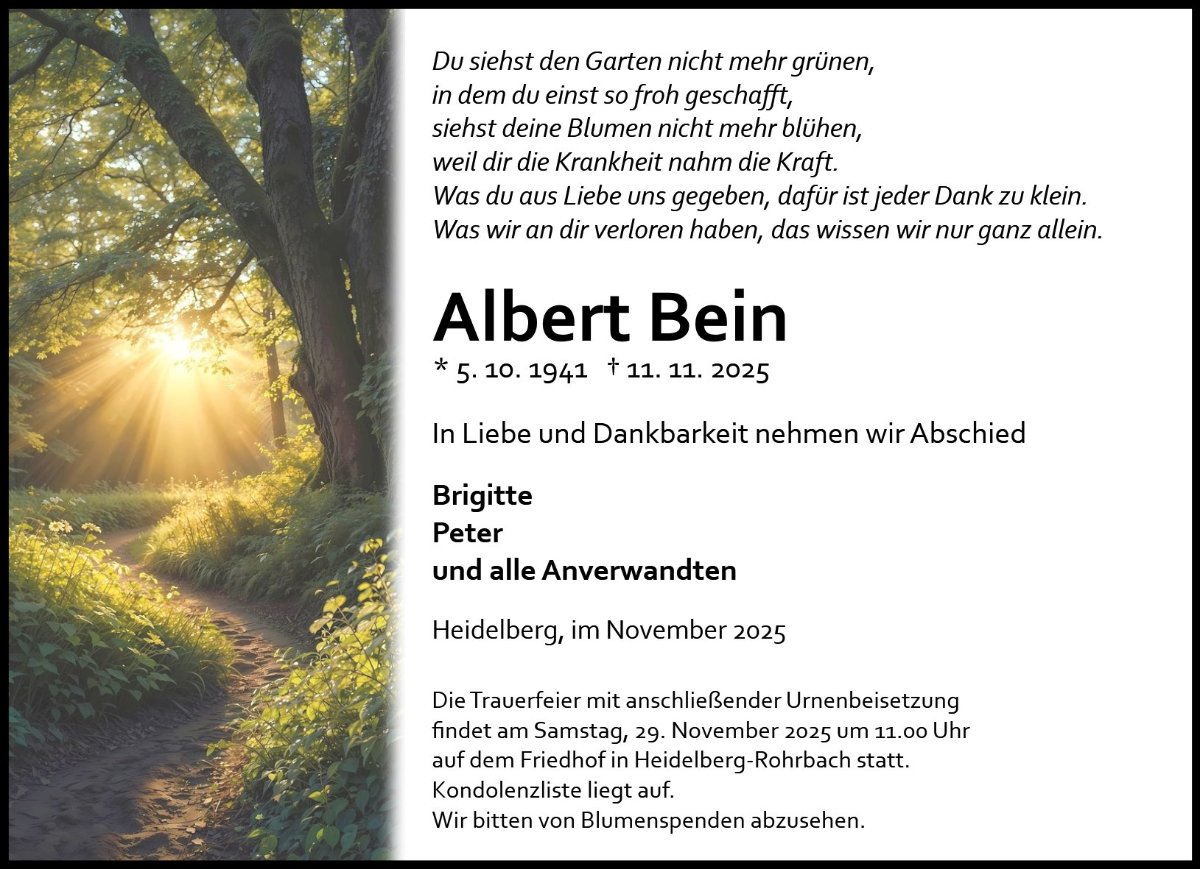 Du siehst den Garten nicht mehr grünen,
in dem du einst so froh geschafft,
siehst deine Blumen nicht mehr blühen,
weil dir die Krankheit nahm die Kraft.
Was du aus Liebe uns gegeben, dafür ist jeder Dank zu klein.
Was wir an dir verloren haben, das wissen wir nur ganz allein.

Albert Bein

* 5. 10. 1941 † 11. 11. 2025

In Liebe und Dankbarkeit nehmen wir Abschied

Brigitte
Peter
und alle Anverwandten

Heidelberg, im November 2025

Die Trauerfeier mit anschließender Urnenbeisetzung
findet am Samstag, 29. November 2025 um 11.00 Uhr
auf dem Friedhof in Heidelberg-Rohrbach statt.
Kondolenzliste liegt auf.
Wir bitten von Blumenspenden abzusehen.